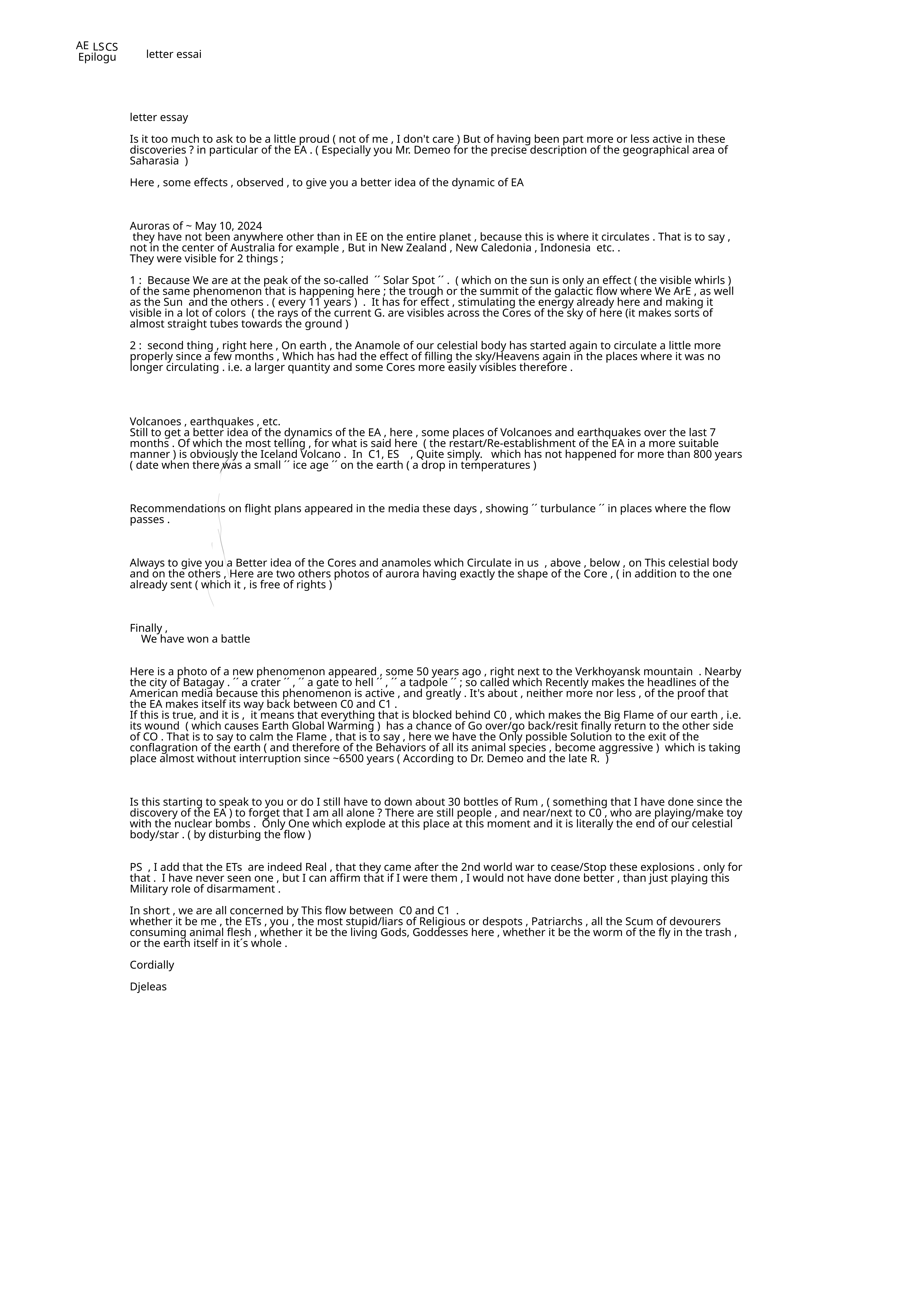 AE LSCS
Epilogu

letter essai

letter essay

Is it too much to ask to be a little proud ( not of me , I don't care ) But of having been part more or less active in these discoveries ? in particular of the EA . ( Especially you Mr. Demeo for the precise description of the geographical area of Saharasia )

Here , some effects , observed , to give you a better idea of the dynamic of EA

Auroras of ~ May 10, 2024
they have not been anywhere other than in EE on the entire planet , because this is where it circulates . That is to say , not in the center of Australia for example , But in New Zealand , New Caledonia , Indonesia etc. .
They were visible for 2 things ;

1 : Because We are at the peak of the so-called ´´ Solar Spot ´´ . ( which on the sun is only an effect ( the visible whirls ) of the same phenomenon that is happening here ; the trough or the summit of the galactic flow where We ArE , as well as the Sun and the others . ( every 11 years ) . It has for effect , stimulating the energy already here and making it visible in a lot of colors ( the rays of the current G. are visibles across the Cores of the sky of here (it makes sorts of almost straight tubes towards the ground )

2 : second thing , right here , On earth , the Anamole of our celestial body has started again to circulate a little more properly since a few months , Which has had the effect of filling the sky/Heavens again in the places where it was no longer circulating . i.e. a larger quantity and some Cores more easily visibles therefore .

Volcanoes , earthquakes , etc.
Still to get a better idea of the dynamics of the EA , here , some places of Volcanoes and earthquakes over the last 7 months . Of which the most telling , for what is said here ( the restart/Re-establishment of the EA in a more suitable manner ) is obviously the Iceland Volcano . In C1, ES , Quite simply. which has not happened for more than 800 years ( date when there was a small ´´ ice age ´´ on the earth ( a drop in temperatures )

Recommendations on flight plans appeared in the media these days , showing ´´ turbulance ´´ in places where the flow passes .

Always to give you a Better idea of the Cores and anamoles which Circulate in us , above , below , on This celestial body and on the others , Here are two others photos of aurora having exactly the shape of the Core , ( in addition to the one already sent ( which it , is free of rights )

Finally ,
We have won a battle

Here is a photo of a new phenomenon appeared , some 50 years ago , right next to the Verkhoyansk mountain . Nearby the city of Batagay . ´´ a crater ´´ , ´´ a gate to hell ´´ , ´´ a tadpole ´´ ; so called which Recently makes the headlines of the American media because this phenomenon is active , and greatly . It's about , neither more nor less , of the proof that the EA makes itself its way back between C0 and C1 .
If this is true, and it is , it means that everything that is blocked behind C0 , which makes the Big Flame of our earth , i.e. its wound ( which causes Earth Global Warming ) has a chance of Go over/go back/resit finally return to the other side of CO . That is to say to calm the Flame , that is to say , here we have the Only possible Solution to the exit of the conflagration of the earth ( and therefore of the Behaviors of all its animal species , become aggressive ) which is taking place almost without interruption since ~6500 years ( According to Dr. Demeo and the late R. )

Is this starting to speak to you or do I still have to down about 30 bottles of Rum , ( something that I have done since the discovery of the EA ) to forget that I am all alone ? There are still people , and near/next to C0 , who are playing/make toy with the nuclear bombs . Only One which explode at this place at this moment and it is literally the end of our celestial body/star . ( by disturbing the flow )

PS , I add that the ETs are indeed Real , that they came after the 2nd world war to cease/Stop these explosions . only for that . I have never seen one , but I can affirm that if I were them , I would not have done better , than just playing this Military role of disarmament .

In short , we are all concerned by This flow between C0 and C1 .
whether it be me , the ETs , you , the most stupid/liars of Religious or despots , Patriarchs , all the Scum of devourers consuming animal flesh , whether it be the living Gods, Goddesses here , whether it be the worm of the fly in the trash , or the earth itself in it´s whole .

Cordially

Djeleas